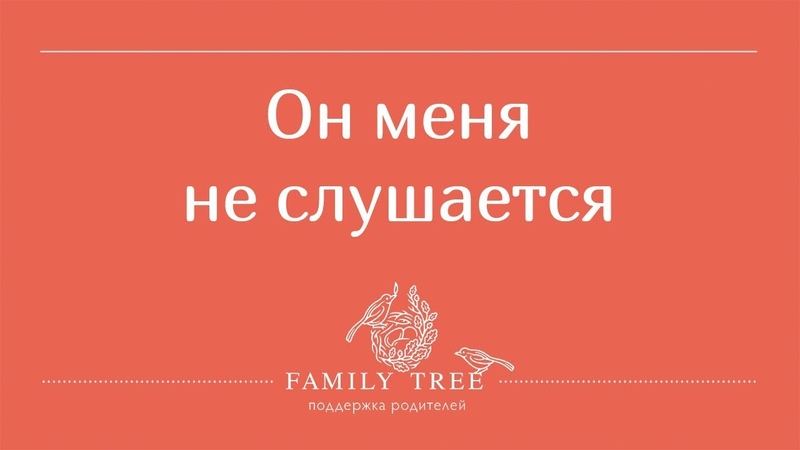 Он меня
не слушается

FAMILY TREE
поддержка родителей